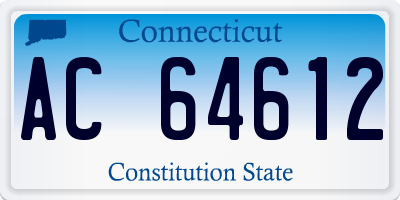 Connecticut

AC 64612

Constitution State